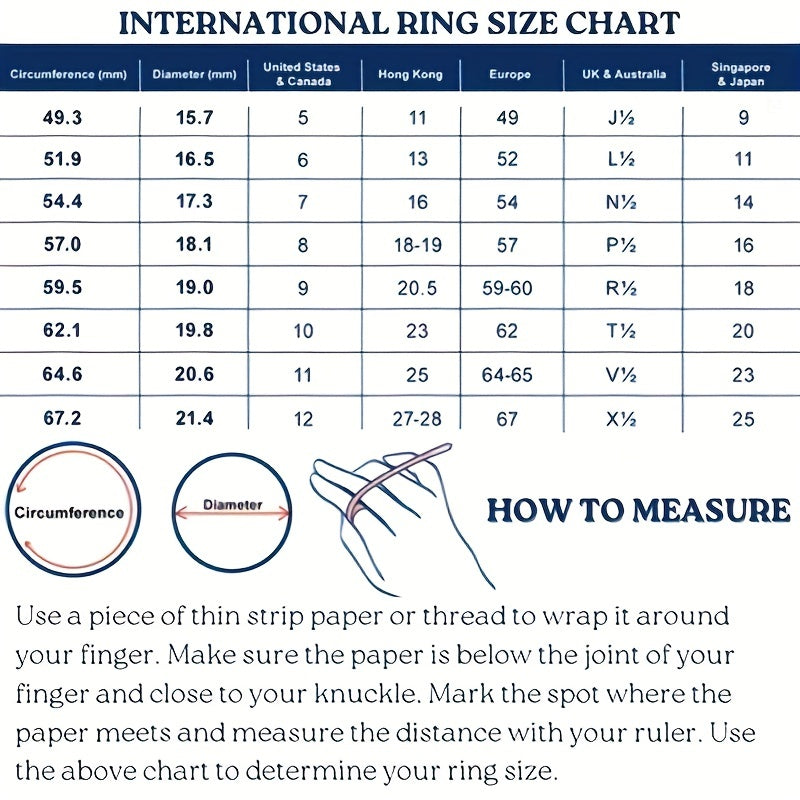 INTERNATIONAL RING SIZE CHART

| Circumference (mm) | Diameter (mm) | United States & Canada | Hong Kong | Europe | UK & Australia | Singapore & Japan |
|---|---|---|---|---|---|---|
| 49.3 | 15.7 | 5 | 11 | 49 | J½ | 9 |
| 51.9 | 16.5 | 6 | 13 | 52 | L½ | 11 |
| 54.4 | 17.3 | 7 | 16 | 54 | N½ | 14 |
| 57.0 | 18.1 | 8 | 18-19 | 57 | P½ | 16 |
| 59.5 | 19.0 | 9 | 20.5 | 59-60 | R½ | 18 |
| 62.1 | 19.8 | 10 | 23 | 62 | T½ | 20 |
| 64.6 | 20.6 | 11 | 25 | 64-65 | V½ | 23 |
| 67.2 | 21.4 | 12 | 27-28 | 67 | X½ | 25 |

Circumference

Diameter

HOW TO MEASURE

Use a piece of thin strip paper or thread to wrap it around your finger. Make sure the paper is below the joint of your finger and close to your knuckle. Mark the spot where the paper meets and measure the distance with your ruler. Use the above chart to determine your ring size.